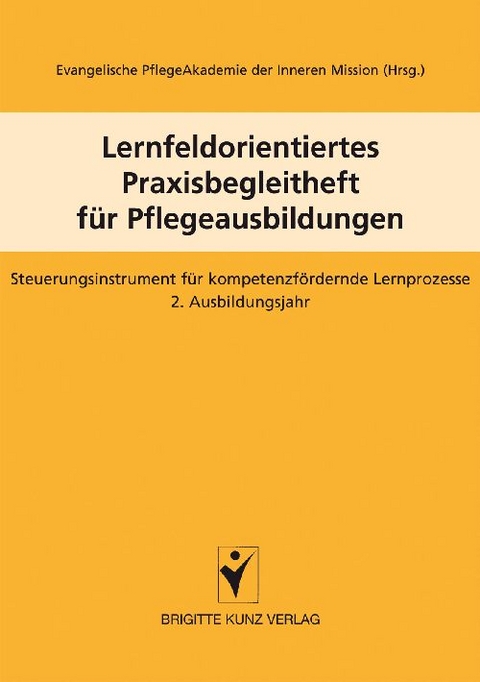 Evangelische PflegeAkademie der Inneren Mission (Hrsg.)

Lernfeldorientiertes Praxisbegleitheft für Pflegeausbildungen

Steuerungsinstrument für kompetenzfördernde Lernprozesse
2. Ausbildungsjahr

BRIGITTE KUNZ VERLAG